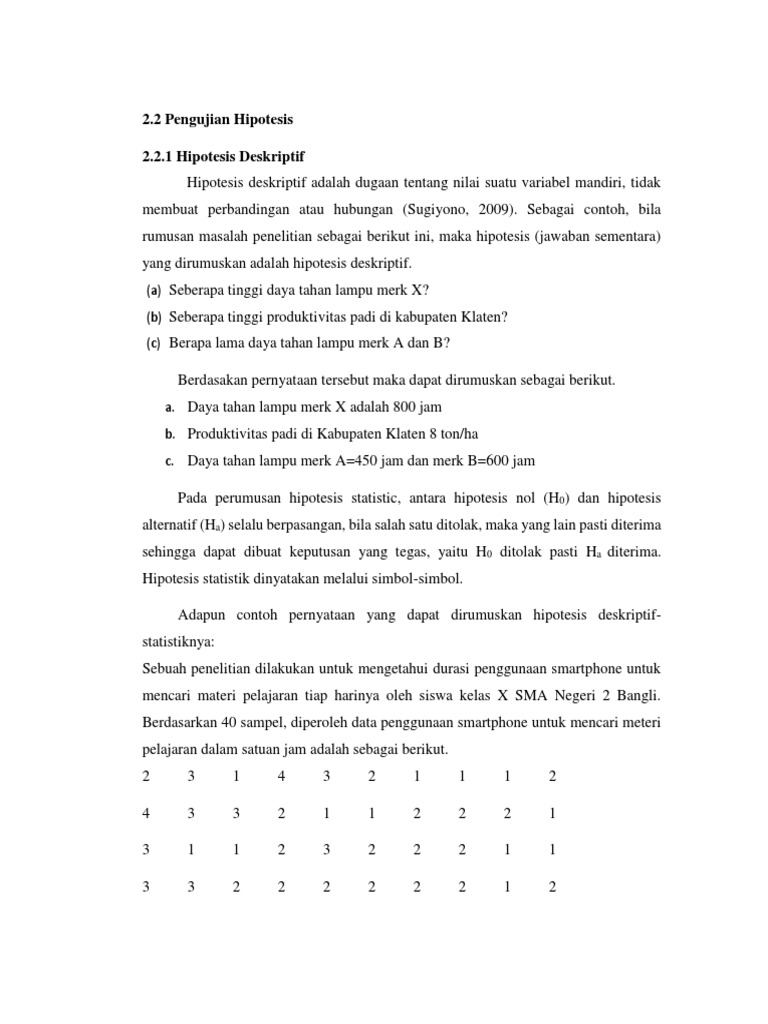 2.2 Pengujian Hipotesis

2.2.1 Hipotesis Deskriptif

Hipotesis deskriptif adalah dugaan tentang nilai suatu variabel mandiri, tidak membuat perbandingan atau hubungan (Sugiyono, 2009). Sebagai contoh, bila rumusan masalah penelitian sebagai berikut ini, maka hipotesis (jawaban sementara) yang dirumuskan adalah hipotesis deskriptif.

(a) Seberapa tinggi daya tahan lampu merk X?
(b) Seberapa tinggi produktivitas padi di kabupaten Klaten?
(c) Berapa lama daya tahan lampu merk A dan B?

Berdasakan pernyataan tersebut maka dapat dirumuskan sebagai berikut.

a. Daya tahan lampu merk X adalah 800 jam
b. Produktivitas padi di Kabupaten Klaten 8 ton/ha
c. Daya tahan lampu merk A=450 jam dan merk B=600 jam

Pada perumusan hipotesis statistic, antara hipotesis nol ($H_0$) dan hipotesis alternatif ($H_a$) selalu berpasangan, bila salah satu ditolak, maka yang lain pasti diterima sehingga dapat dibuat keputusan yang tegas, yaitu $H_0$ ditolak pasti $H_a$ diterima. Hipotesis statistik dinyatakan melalui simbol-simbol.

Adapun contoh pernyataan yang dapat dirumuskan hipotesis deskriptif-statistiknya:
Sebuah penelitian dilakukan untuk mengetahui durasi penggunaan smartphone untuk mencari materi pelajaran tiap harinya oleh siswa kelas X SMA Negeri 2 Bangli. Berdasarkan 40 sampel, diperoleh data penggunaan smartphone untuk mencari meteri pelajaran dalam satuan jam adalah sebagai berikut.

| 2 | 3 | 1 | 4 | 3 | 2 | 1 | 1 | 1 | 2 |
|---|---|---|---|---|---|---|---|---|---|
| 4 | 3 | 3 | 2 | 1 | 1 | 2 | 2 | 2 | 1 |
| 3 | 1 | 1 | 2 | 3 | 2 | 2 | 2 | 1 | 1 |
| 3 | 3 | 2 | 2 | 2 | 2 | 2 | 2 | 1 | 2 |